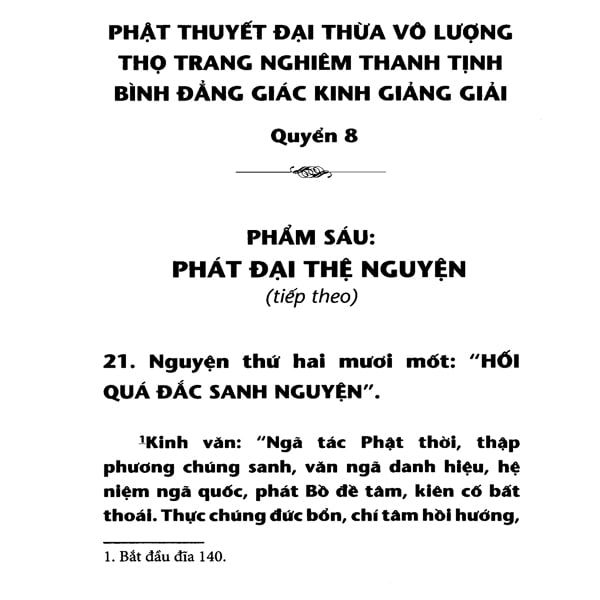 PHẬT THUYẾT ĐẠI THỪA VÔ LƯỢNG THỌ TRANG NGHIÊM THANH TỊNH BÌNH ĐẲNG GIÁC KINH GIẢNG GIẢI

Quyển 8

PHẨM SÁU:
PHÁT ĐẠI THỆ NGUYỆN
(tiếp theo)

21. Nguyện thứ hai mươi mốt: "HỐI QUÁ ĐẮC SANH NGUYỆN".

$^{1}$Kinh văn: "Ngã tác Phật thời, thập phương chúng sanh, văn ngã danh hiệu, hệ niệm ngã quốc, phát Bồ đề tâm, kiên cố bất thoái. Thực chúng đức bổn, chí tâm hồi hướng,

1. Bắt đầu đĩa 140.